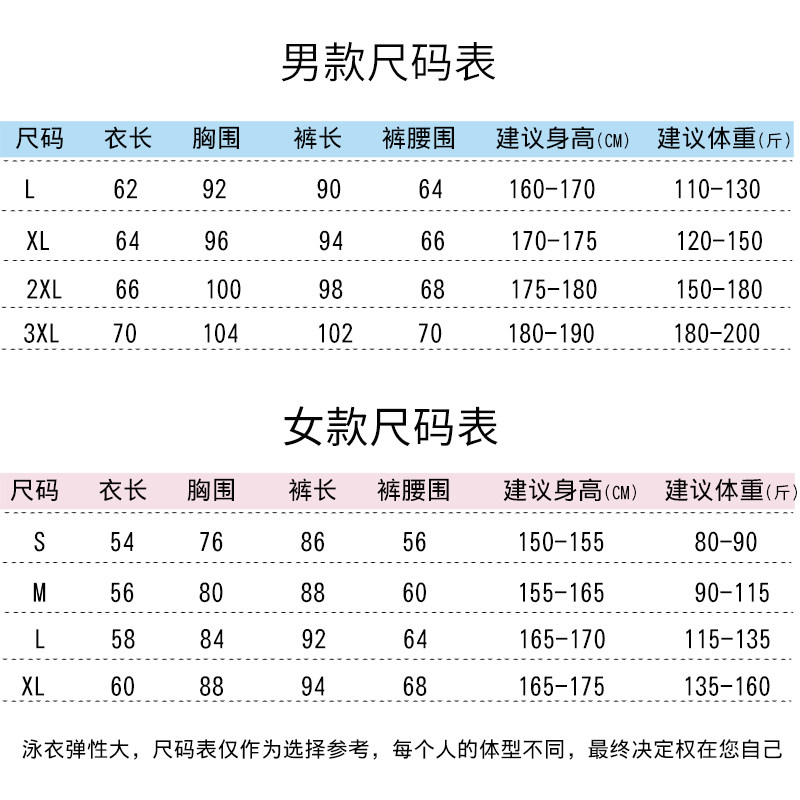 男款尺码表

| 尺码 | 衣长 | 胸围 | 裤长 | 裤腰围 | 建议身高(CM) | 建议体重(斤) |
|---|---|---|---|---|---|---|
| L | 62 | 92 | 90 | 64 | 160-170 | 110-130 |
| XL | 64 | 96 | 94 | 66 | 170-175 | 120-150 |
| 2XL | 66 | 100 | 98 | 68 | 175-180 | 150-180 |
| 3XL | 70 | 104 | 102 | 70 | 180-190 | 180-200 |

女款尺码表

| 尺码 | 衣长 | 胸围 | 裤长 | 裤腰围 | 建议身高(CM) | 建议体重(斤) |
|---|---|---|---|---|---|---|
| S | 54 | 76 | 86 | 56 | 150-155 | 80-90 |
| M | 56 | 80 | 88 | 60 | 155-165 | 90-115 |
| L | 58 | 84 | 92 | 64 | 165-170 | 115-135 |
| XL | 60 | 88 | 94 | 68 | 165-175 | 135-160 |

泳衣弹性大，尺码表仅作为选择参考，每个人的体型不同，最终决定权在您自己